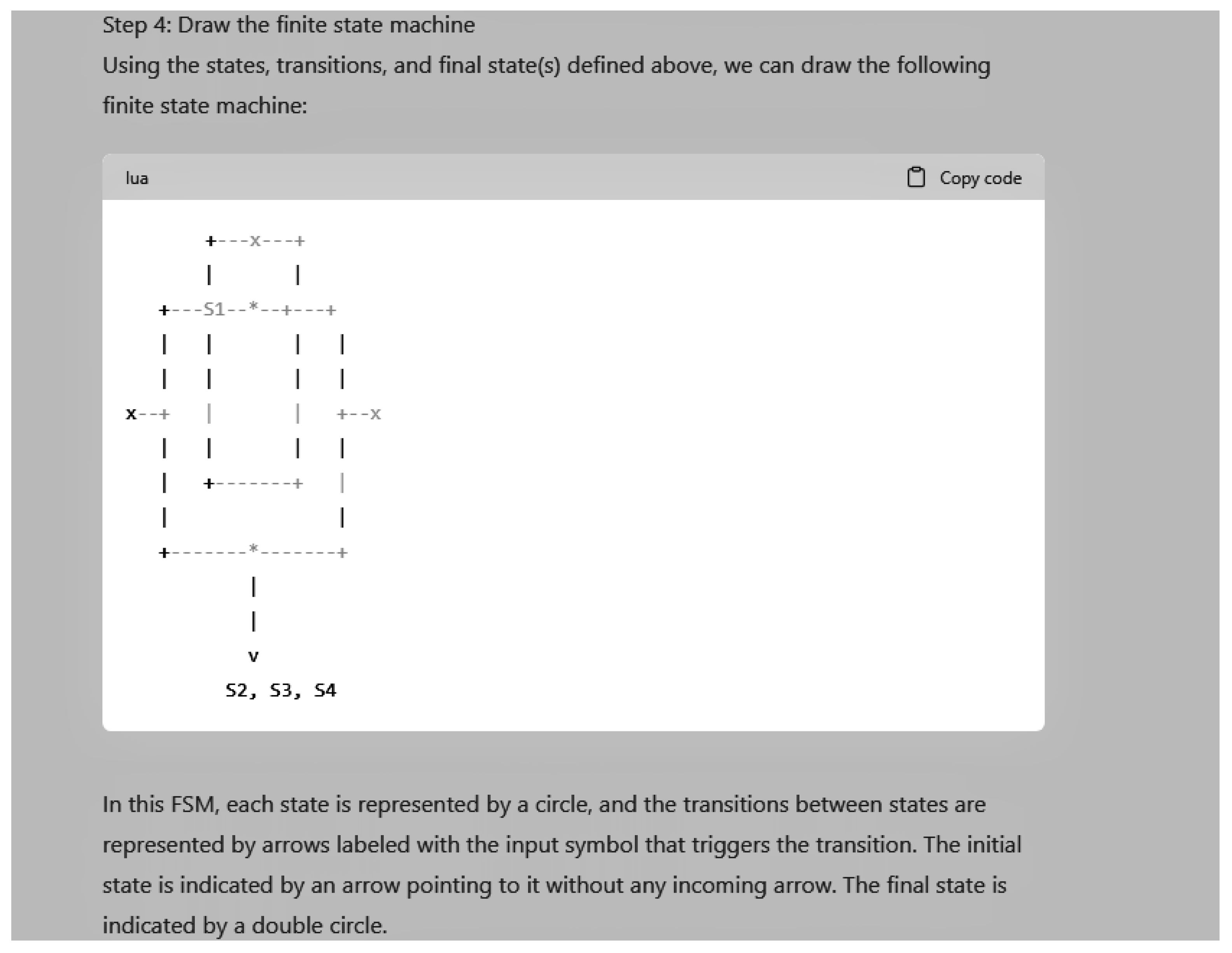 Step 4: Draw the finite state machine

Using the states, transitions, and final state(s) defined above, we can draw the following finite state machine:

lua

Copy code

```
      +---x---+
      |       |
  +---S1--*--+---+
  |   |       |   |
  |   |       |   |
x--+  |       |   +--x
  |   |       |   |
  |   +-------+   |
  |               |
  +-------*-------+
          |
          |
          v
       S2, S3, S4
```

In this FSM, each state is represented by a circle, and the transitions between states are represented by arrows labeled with the input symbol that triggers the transition. The initial state is indicated by an arrow pointing to it without any incoming arrow. The final state is indicated by a double circle.